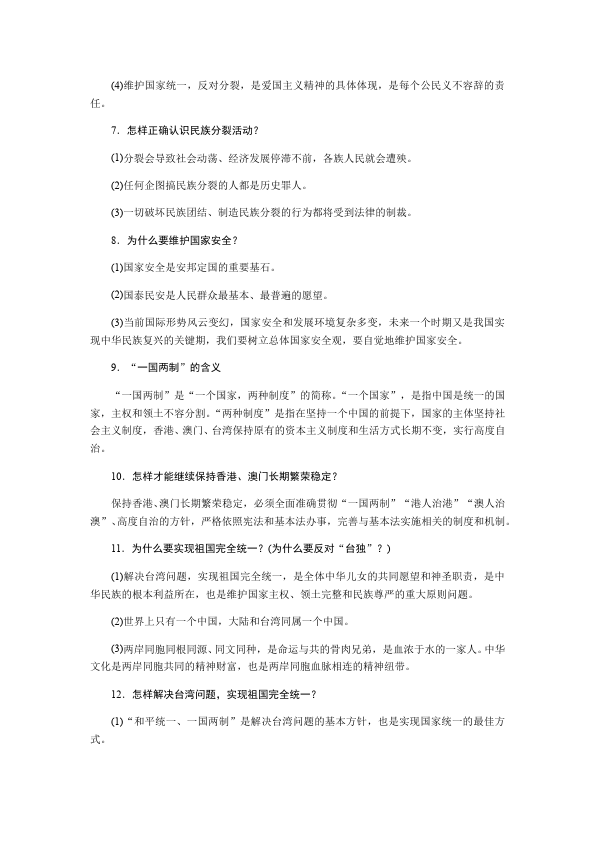 (4)维护国家统一，反对分裂，是爱国主义精神的具体体现，是每个公民义不容辞的责任。

7．怎样正确认识民族分裂活动？

(1)分裂会导致社会动荡、经济发展停滞不前，各族人民就会遭殃。

(2)任何企图搞民族分裂的人都是历史罪人。

(3)一切破坏民族团结、制造民族分裂的行为都将受到法律的制裁。

8．为什么要维护国家安全？

(1)国家安全是安邦定国的重要基石。

(2)国泰民安是人民群众最基本、最普遍的愿望。

(3)当前国际形势风云变幻，国家安全和发展环境复杂多变，未来一个时期又是我国实现中华民族复兴的关键期，我们要树立总体国家安全观，要自觉地维护国家安全。

9．“一国两制”的含义

“一国两制”是“一个国家，两种制度”的简称。“一个国家”，是指中国是统一的国家，主权和领土不容分割。“两种制度”是指在坚持一个中国的前提下，国家的主体坚持社会主义制度，香港、澳门、台湾保持原有的资本主义制度和生活方式长期不变，实行高度自治。

10．怎样才能继续保持香港、澳门长期繁荣稳定？

保持香港、澳门长期繁荣稳定，必须全面准确贯彻“一国两制”“港人治港”“澳人治澳”、高度自治的方针，严格依照宪法和基本法办事，完善与基本法实施相关的制度和机制。

11．为什么要实现祖国完全统一？(为什么要反对“台独”？)

(1)解决台湾问题，实现祖国完全统一，是全体中华儿女的共同愿望和神圣职责，是中华民族的根本利益所在，也是维护国家主权、领土完整和民族尊严的重大原则问题。

(2)世界上只有一个中国，大陆和台湾同属一个中国。

(3)两岸同胞同根同源、同文同种，是命运与共的骨肉兄弟，是血浓于水的一家人。中华文化是两岸同胞共同的精神财富，也是两岸同胞血脉相连的精神纽带。

12．怎样解决台湾问题，实现祖国完全统一？

(1)“和平统一、一国两制”是解决台湾问题的基本方针，也是实现国家统一的最佳方式。